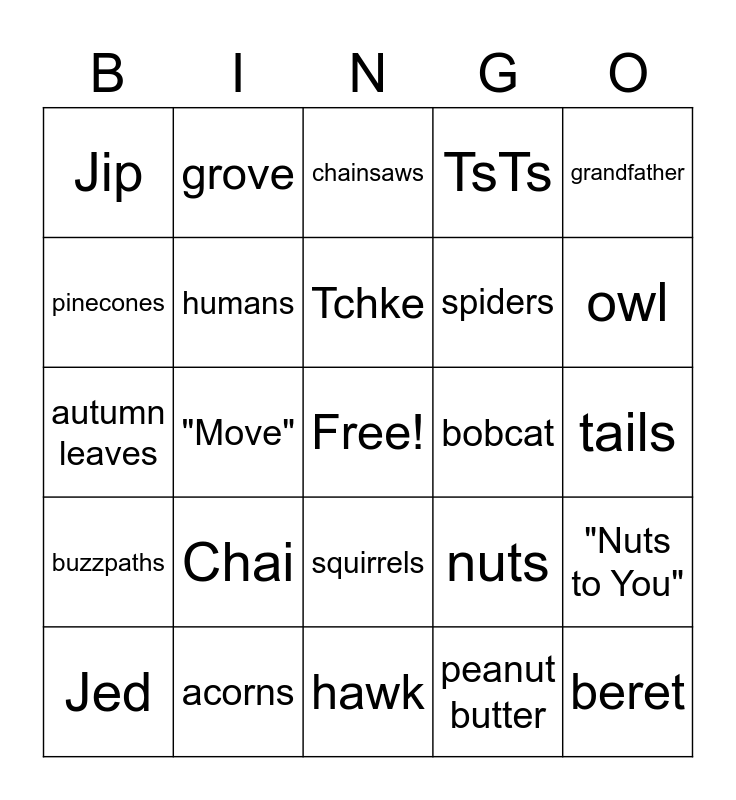 | B | I | N | G | O |
|---|---|---|---|---|
| Jip | grove | chainsaws | TsTs | grandfather |
| pinecones | humans | Tchke | spiders | owl |
| autumn leaves | "Move" | Free! | bobcat | tails |
| buzzpaths | Chai | squirrels | nuts | "Nuts to You" |
| Jed | acorns | hawk | peanut butter | beret |